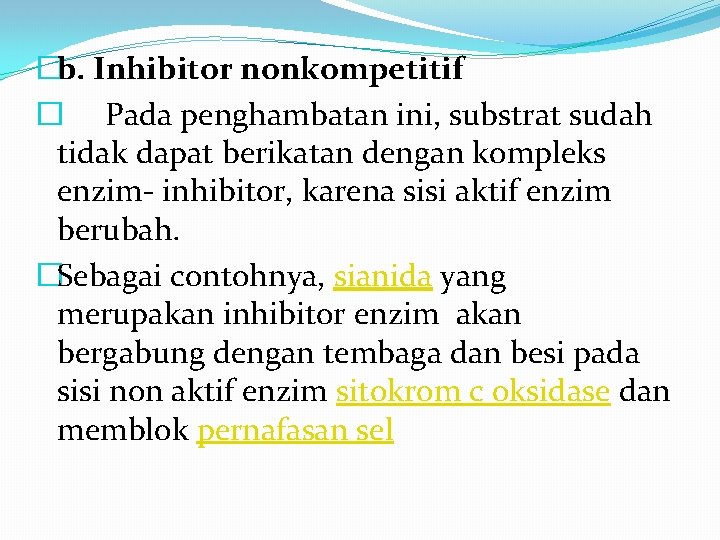 b. Inhibitor nonkompetitif

Pada penghambatan ini, substrat sudah tidak dapat berikatan dengan kompleks enzim- inhibitor, karena sisi aktif enzim berubah.

Sebagai contohnya, sianida yang merupakan inhibitor enzim akan bergabung dengan tembaga dan besi pada sisi non aktif enzim sitokrom c oksidase dan memblok pernafasan sel